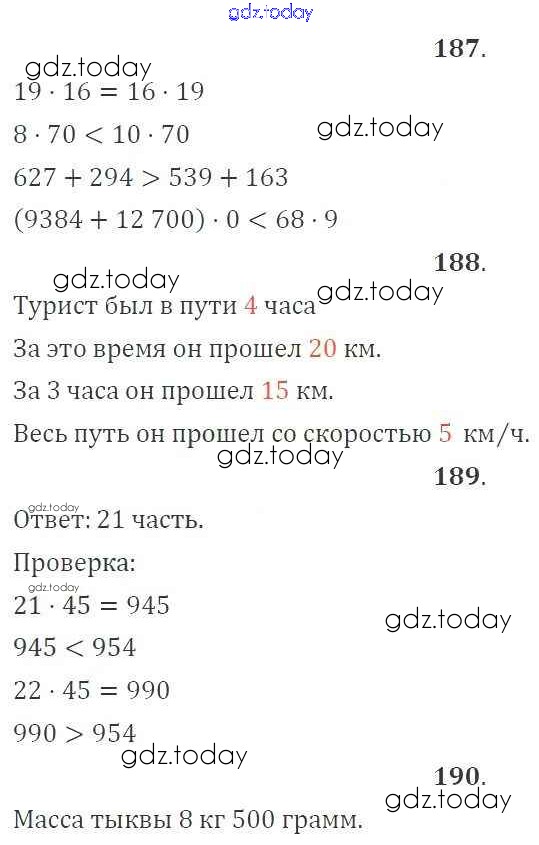 187.

$19 \cdot 16 = 16 \cdot 19$

$8 \cdot 70 < 10 \cdot 70$

$627 + 294 > 539 + 163$

$(9384 + 12\,700) \cdot 0 < 68 \cdot 9$

188.

Турист был в пути 4 часа

За это время он прошел 20 км.

За 3 часа он прошел 15 км.

Весь путь он прошел со скоростью 5 км/ч.

189.

Ответ: 21 часть.

Проверка:

$21 \cdot 45 = 945$

$945 < 954$

$22 \cdot 45 = 990$

$990 > 954$

190.

Масса тыквы 8 кг 500 грамм.

gdz.today